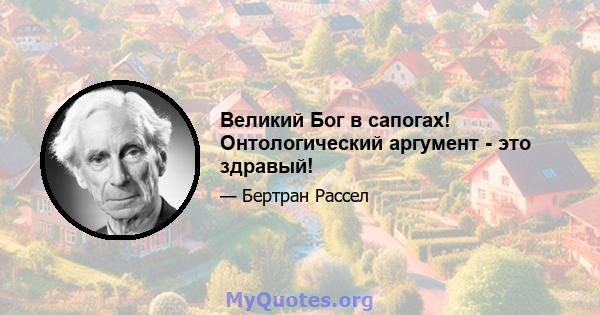 Великий Бог в сапогах! Онтологический аргумент - это здравый!

— Бертран Рассел

MyQuotes.org